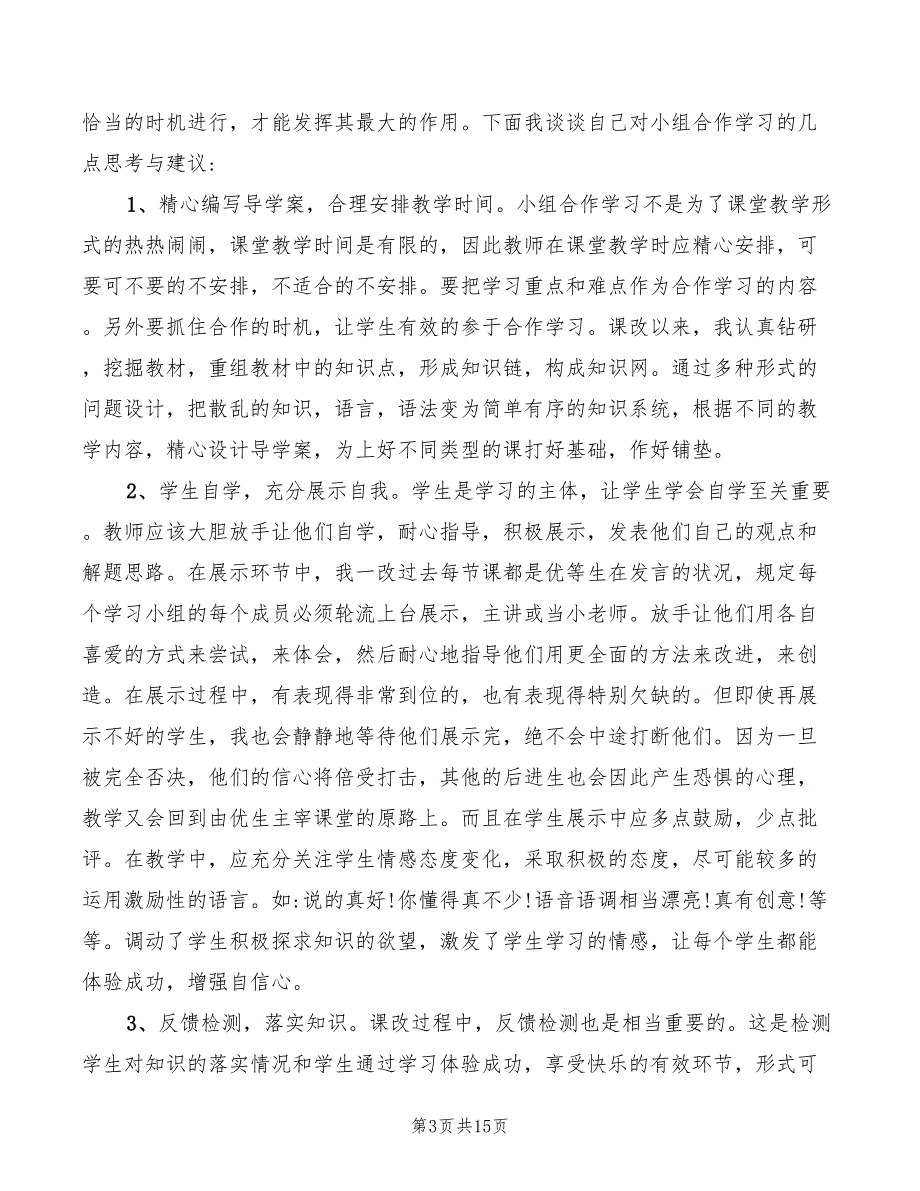 恰当的时机进行，才能发挥其最大的作用。下面我谈谈自己对小组合作学习的几点思考与建议：

1、精心编写导学案，合理安排教学时间。小组合作学习不是为了课堂教学形式的热热闹闹，课堂教学时间是有限的，因此教师在课堂教学时应精心安排，可要可不要的不安排，不适合的不安排。要把学习重点和难点作为合作学习的内容。另外要抓住合作的时机，让学生有效的参于合作学习。课改以来，我认真钻研，挖掘教材，重组教材中的知识点，形成知识链，构成知识网。通过多种形式的问题设计，把散乱的知识，语言，语法变为简单有序的知识系统，根据不同的教学内容，精心设计导学案，为上好不同类型的课打好基础，作好铺垫。

2、学生自学，充分展示自我。学生是学习的主体，让学生学会自学至关重要。教师应该大胆放手让他们自学，耐心指导，积极展示，发表他们自己的观点和解题思路。在展示环节中，我一改过去每节课都是优等生在发言的状况，规定每个学习小组的每个成员必须轮流上台展示，主讲或当小老师。放手让他们用各自喜爱的方式来尝试，来体会，然后耐心地指导他们用更全面的方法来改进，来创造。在展示过程中，有表现得非常到位的，也有表现得特别欠缺的。但即使再展示不好的学生，我也会静静地等待他们展示完，绝不会中途打断他们。因为一旦被完全否决，他们的信心将倍受打击，其他的后进生也会因此产生恐惧的心理，教学又会回到由优生主宰课堂的原路上。而且在学生展示中应多点鼓励，少点批评。在教学中，应充分关注学生情感态度变化，采取积极的态度，尽可能较多的运用激励性的语言。如:说的真好!你懂得真不少!语音语调相当漂亮!真有创意!等等。调动了学生积极探求知识的欲望，激发了学生学习的情感，让每个学生都能体验成功，增强自信心。

3、反馈检测，落实知识。课改过程中，反馈检测也是相当重要的。这是检测学生对知识的落实情况和学生通过学习体验成功，享受快乐的有效环节，形式可

第3页共15页